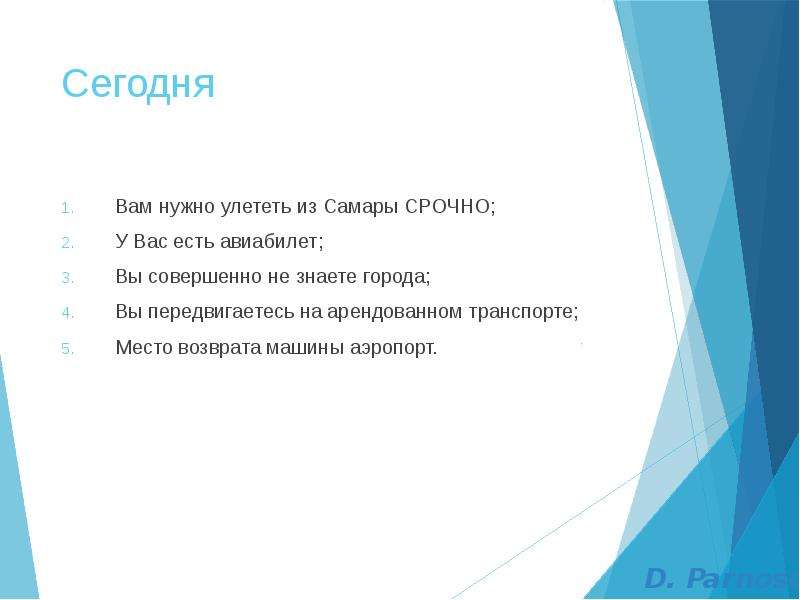 Сегодня

1. Вам нужно улететь из Самары СРОЧНО;
2. У Вас есть авиабилет;
3. Вы совершенно не знаете города;
4. Вы передвигаетесь на арендованном транспорте;
5. Место возврата машины аэропорт.

D. Parnos